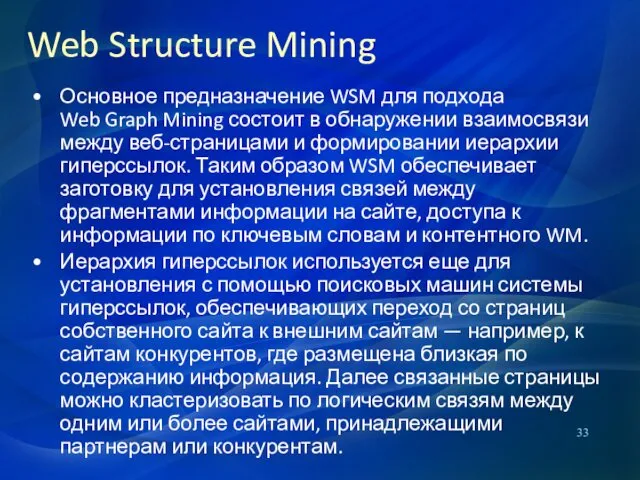 Web Structure Mining

• Основное предназначение WSM для подхода Web Graph Mining состоит в обнаружении взаимосвязи между веб-страницами и формировании иерархии гиперссылок. Таким образом WSM обеспечивает заготовку для установления связей между фрагментами информации на сайте, доступа к информации по ключевым словам и контентного WM.
• Иерархия гиперссылок используется еще для установления с помощью поисковых машин системы гиперссылок, обеспечивающих переход со страниц собственного сайта к внешним сайтам — например, к сайтам конкурентов, где размещена близкая по содержанию информация. Далее связанные страницы можно кластеризовать по логическим связям между одним или более сайтами, принадлежащими партнерам или конкурентам.

33